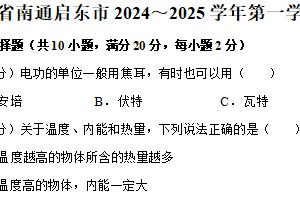 省南通启东市 2024～2025 学年第一学

择题（共 10 小题，满分 20 分，每小题 2 分）

分）电功的单位一般用焦耳，有时也可以用（　　）

安培　　　　　　B．伏特　　　　　　C．瓦特

分）关于温度、内能和热量，下列说法正确的是（　　）

温度越高的物体所含的热量越多

温度高的物体，内能一定大